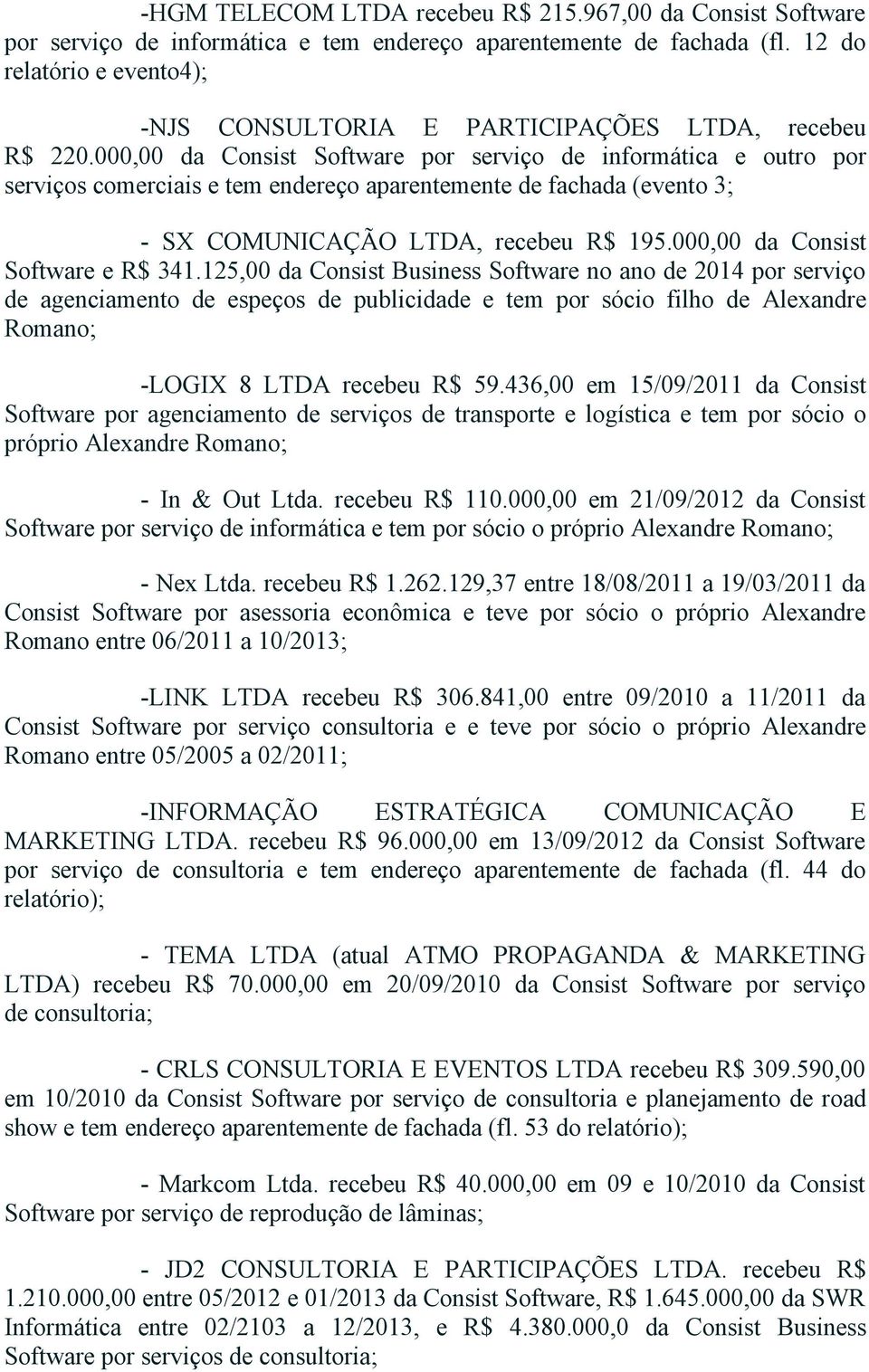 -HGM TELECOM LTDA recebeu R$ 215.967,00 da Consist Software por serviço de informática e tem endereço aparentemente de fachada (fl. 12 do relatório e evento4);

-NJS CONSULTORIA E PARTICIPAÇÕES LTDA, recebeu R$ 220.000,00 da Consist Software por serviço de informática e outro por serviços comerciais e tem endereço aparentemente de fachada (evento 3;

- SX COMUNICAÇÃO LTDA, recebeu R$ 195.000,00 da Consist Software e R$ 341.125,00 da Consist Business Software no ano de 2014 por serviço de agenciamento de espeços de publicidade e tem por sócio filho de Alexandre Romano;

-LOGIX 8 LTDA recebeu R$ 59.436,00 em 15/09/2011 da Consist Software por agenciamento de serviços de transporte e logística e tem por sócio o próprio Alexandre Romano;

- In & Out Ltda. recebeu R$ 110.000,00 em 21/09/2012 da Consist Software por serviço de informática e tem por sócio o próprio Alexandre Romano;

- Nex Ltda. recebeu R$ 1.262.129,37 entre 18/08/2011 a 19/03/2011 da Consist Software por asessoria econômica e teve por sócio o próprio Alexandre Romano entre 06/2011 a 10/2013;

-LINK LTDA recebeu R$ 306.841,00 entre 09/2010 a 11/2011 da Consist Software por serviço consultoria e e teve por sócio o próprio Alexandre Romano entre 05/2005 a 02/2011;

-INFORMAÇÃO ESTRATÉGICA COMUNICAÇÃO E MARKETING LTDA. recebeu R$ 96.000,00 em 13/09/2012 da Consist Software por serviço de consultoria e tem endereço aparentemente de fachada (fl. 44 do relatório);

- TEMA LTDA (atual ATMO PROPAGANDA & MARKETING LTDA) recebeu R$ 70.000,00 em 20/09/2010 da Consist Software por serviço de consultoria;

- CRLS CONSULTORIA E EVENTOS LTDA recebeu R$ 309.590,00 em 10/2010 da Consist Software por serviço de consultoria e planejamento de road show e tem endereço aparentemente de fachada (fl. 53 do relatório);

- Markcom Ltda. recebeu R$ 40.000,00 em 09 e 10/2010 da Consist Software por serviço de reprodução de lâminas;

- JD2 CONSULTORIA E PARTICIPAÇÕES LTDA. recebeu R$ 1.210.000,00 entre 05/2012 e 01/2013 da Consist Software, R$ 1.645.000,00 da SWR Informática entre 02/2103 a 12/2013, e R$ 4.380.000,0 da Consist Business Software por serviços de consultoria;